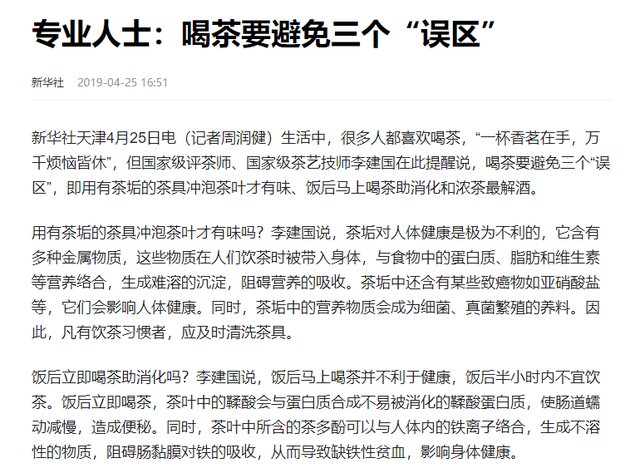 专业人士：喝茶要避免三个“误区”

新华社　2019-04-25 16:51

新华社天津4月25日电（记者周润健）生活中，很多人都喜欢喝茶，“一杯香茗在手，万千烦恼皆休”，但国家级评茶师、国家级茶艺技师李建国在此提醒说，喝茶要避免三个“误区”，即用有茶垢的茶具冲泡茶叶才有味、饭后马上喝茶助消化和浓茶最解酒。

用有茶垢的茶具冲泡茶叶才有味吗？李建国说，茶垢对人体健康是极为不利的，它含有多种金属物质，这些物质在人们饮茶时被带入身体，与食物中的蛋白质、脂肪和维生素等营养络合，生成难溶的沉淀，阻碍营养的吸收。茶垢中还含有某些致癌物如亚硝酸盐等，它们会影响人体健康。同时，茶垢中的营养物质会成为细菌、真菌繁殖的养料。因此，凡有饮茶习惯者，应及时清洗茶具。

饭后立即喝茶助消化吗？李建国说，饭后马上喝茶并不利于健康，饭后半小时内不宜饮茶。饭后立即喝茶，茶叶中的鞣酸会与蛋白质合成不易被消化的鞣酸蛋白质，使肠道蠕动减慢，造成便秘。同时，茶叶中所含的茶多酚可以与人体内的铁离子络合，生成不溶性的物质，阻碍肠黏膜对铁的吸收，从而导致缺铁性贫血，影响身体健康。